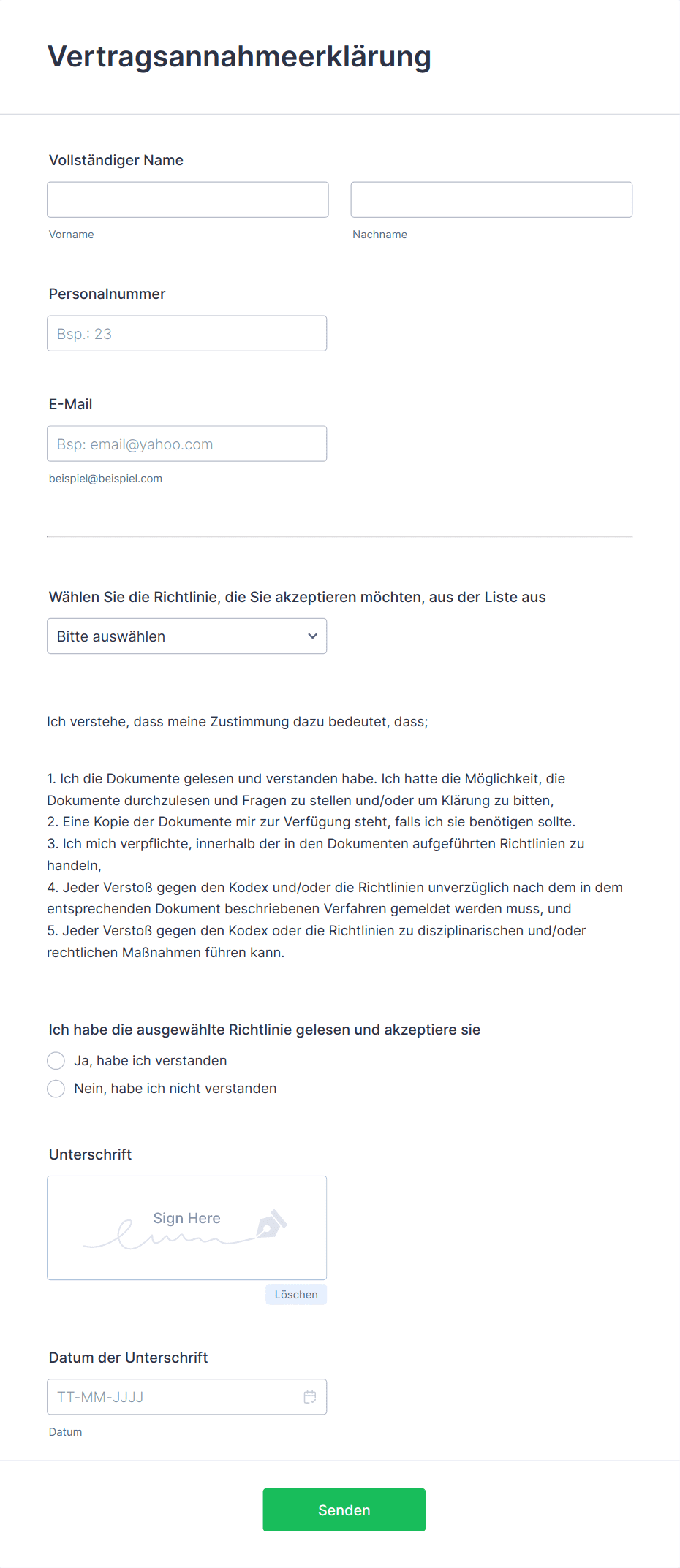 Vertragsannahmeerklärung

Vollständiger Name

Vorname

Nachname

Personalnummer

Bsp.: 23

E-Mail

Bsp: email@yahoo.com

beispiel@beispiel.com

Wählen Sie die Richtlinie, die Sie akzeptieren möchten, aus der Liste aus

Bitte auswählen

Ich verstehe, dass meine Zustimmung dazu bedeutet, dass;

1. Ich die Dokumente gelesen und verstanden habe. Ich hatte die Möglichkeit, die Dokumente durchzulesen und Fragen zu stellen und/oder um Klärung zu bitten,
2. Eine Kopie der Dokumente mir zur Verfügung steht, falls ich sie benötigen sollte.
3. Ich mich verpflichte, innerhalb der in den Dokumenten aufgeführten Richtlinien zu handeln,
4. Jeder Verstoß gegen den Kodex und/oder die Richtlinien unverzüglich nach dem in dem entsprechenden Dokument beschriebenen Verfahren gemeldet werden muss, und
5. Jeder Verstoß gegen den Kodex oder die Richtlinien zu disziplinarischen und/oder rechtlichen Maßnahmen führen kann.

Ich habe die ausgewählte Richtlinie gelesen und akzeptiere sie

Ja, habe ich verstanden

Nein, habe ich nicht verstanden

Unterschrift

Sign Here

Löschen

Datum der Unterschrift

TT-MM-JJJJ

Datum

Senden